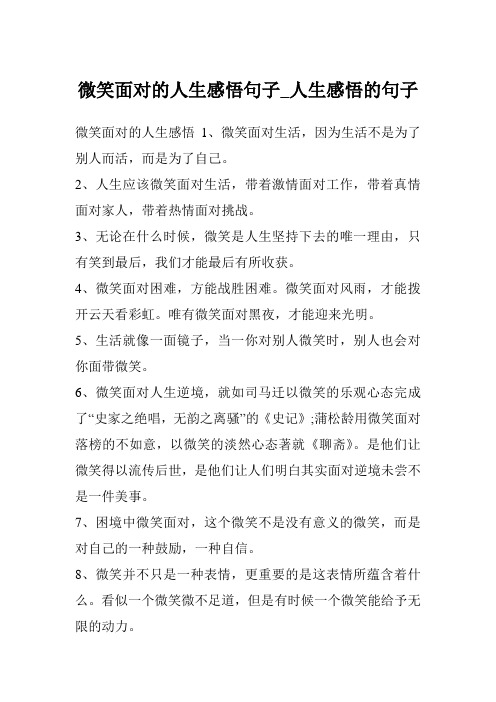 微笑面对的人生感悟句子_人生感悟的句子

微笑面对的人生感悟 1、微笑面对生活，因为生活不是为了别人而活，而是为了自己。

2、人生应该微笑面对生活，带着激情面对工作，带着真情面对家人，带着热情面对挑战。

3、无论在什么时候，微笑是人生坚持下去的唯一理由，只有笑到最后，我们才能最后有所收获。

4、微笑面对困难，方能战胜困难。微笑面对风雨，才能拨开云天看彩虹。唯有微笑面对黑夜，才能迎来光明。

5、生活就像一面镜子，当一你对别人微笑时，别人也会对你面带微笑。

6、微笑面对人生逆境，就如司马迁以微笑的乐观心态完成了“史家之绝唱，无韵之离骚”的《史记》;蒲松龄用微笑面对落榜的不如意，以微笑的淡然心态著就《聊斋》。是他们让微笑得以流传后世，是他们让人们明白其实面对逆境未尝不是一件美事。

7、困境中微笑面对，这个微笑不是没有意义的微笑，而是对自己的一种鼓励，一种自信。

8、微笑并不只是一种表情，更重要的是这表情所蕴含着什么。看似一个微笑微不足道，但是有时候一个微笑能给予无限的动力。